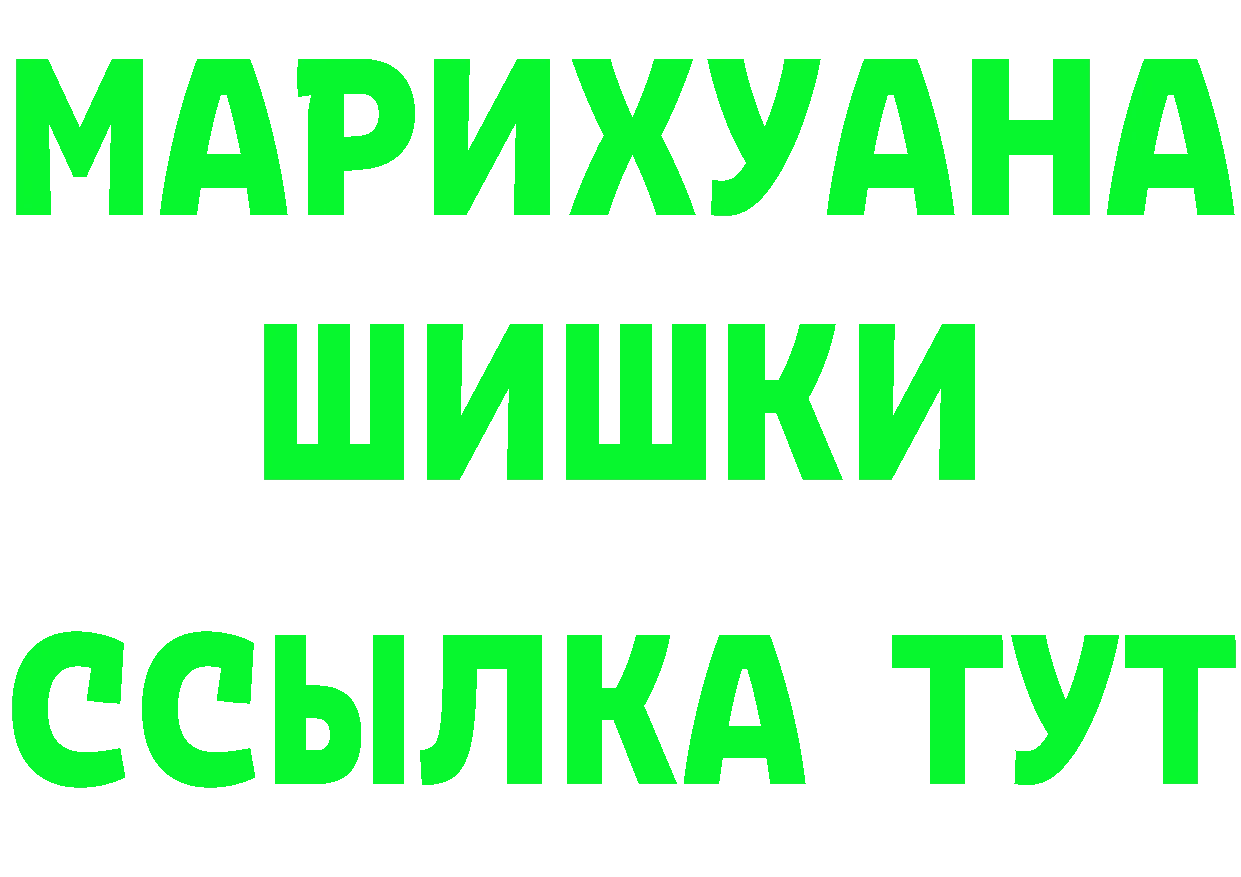 МАРИХУАНА
ШИШКИ
ССЫЛКА ТУТ